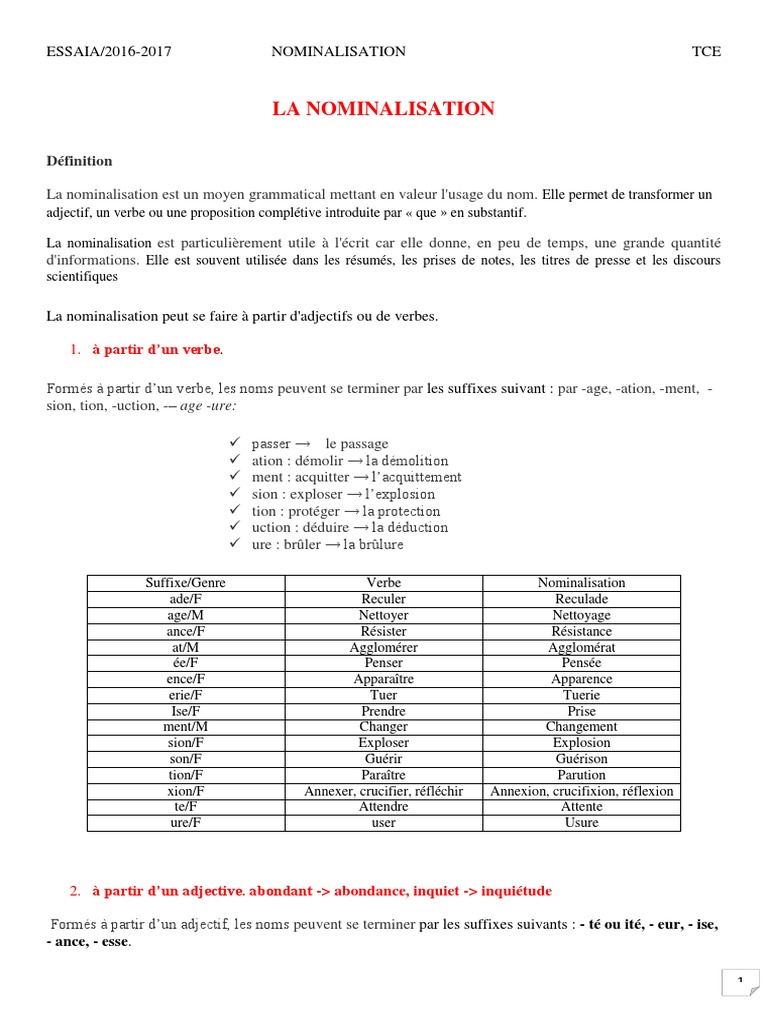 ESSAIA/2016-2017 NOMINALISATION TCE

LA NOMINALISATION

Définition

La nominalisation est un moyen grammatical mettant en valeur l'usage du nom. Elle permet de transformer un adjectif, un verbe ou une proposition complétive introduite par « que » en substantif.

La nominalisation est particulièrement utile à l'écrit car elle donne, en peu de temps, une grande quantité d'informations. Elle est souvent utilisée dans les résumés, les prises de notes, les titres de presse et les discours scientifiques

La nominalisation peut se faire à partir d'adjectifs ou de verbes.

1. à partir d'un verbe.

Formés à partir d'un verbe, les noms peuvent se terminer par les suffixes suivant : par -age, -ation, -ment, -sion, tion, -uction, -– age -ure:

✓ passer → le passage
✓ ation : démolir → la démolition
✓ ment : acquitter → l'acquittement
✓ sion : exploser → l'explosion
✓ tion : protéger → la protection
✓ uction : déduire → la déduction
✓ ure : brûler → la brûlure

| Suffixe/Genre | Verbe | Nominalisation |
|---|---|---|
| ade/F | Reculer | Reculade |
| age/M | Nettoyer | Nettoyage |
| ance/F | Résister | Résistance |
| at/M | Agglomérer | Agglomérat |
| ée/F | Penser | Pensée |
| ence/F | Apparaître | Apparence |
| erie/F | Tuer | Tuerie |
| Ise/F | Prendre | Prise |
| ment/M | Changer | Changement |
| sion/F | Exploser | Explosion |
| son/F | Guérir | Guérison |
| tion/F | Paraître | Parution |
| xion/F | Annexer, crucifier, réfléchir | Annexion, crucifixion, réflexion |
| te/F | Attendre | Attente |
| ure/F | user | Usure |

2. à partir d'un adjective. abondant -> abondance, inquiet -> inquiétude

Formés à partir d'un adjectif, les noms peuvent se terminer par les suffixes suivants : - té ou ité, - eur, - ise, - ance, - esse.

1